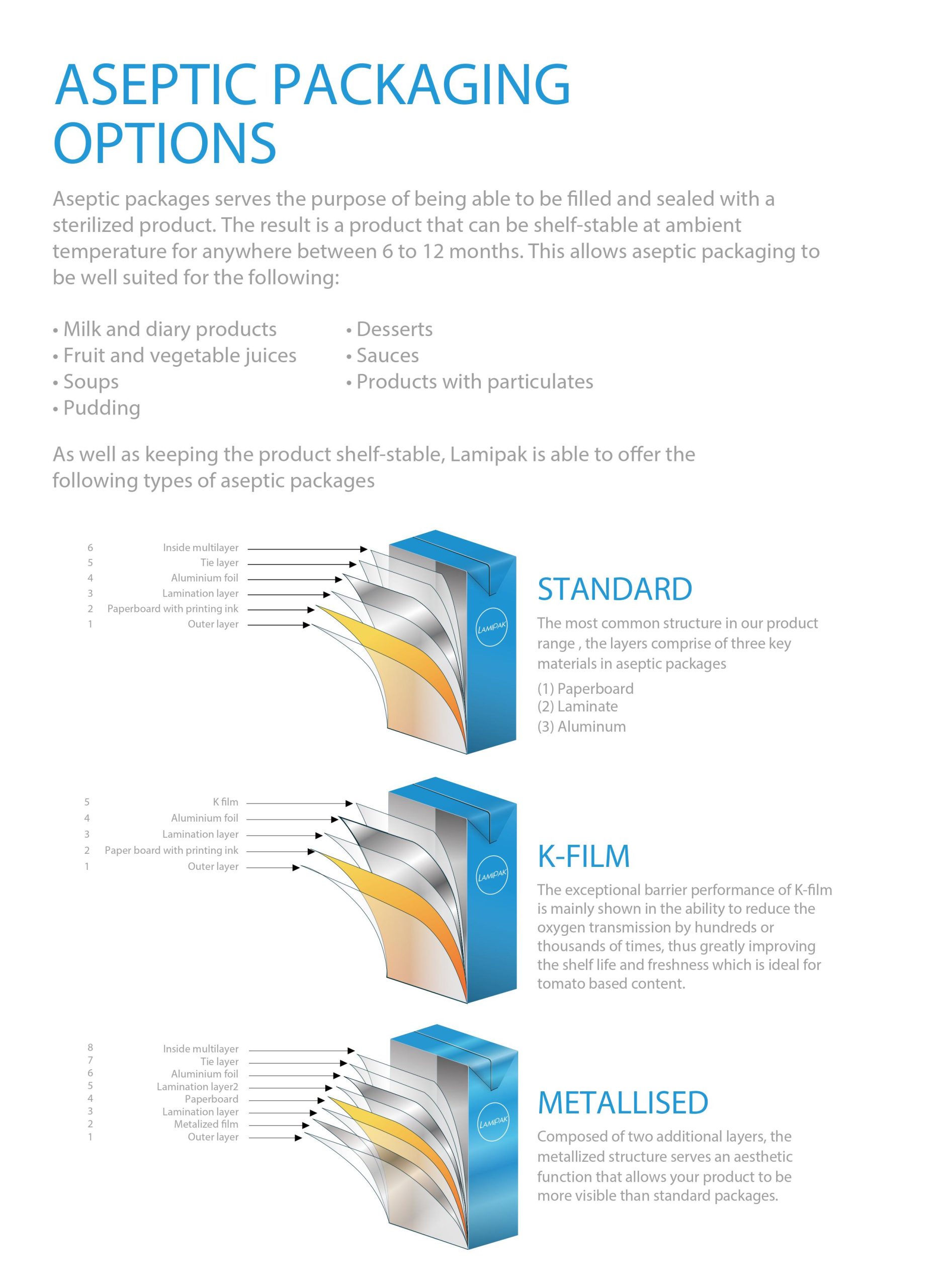 ASEPTIC PACKAGING OPTIONS

Aseptic packages serves the purpose of being able to be filled and sealed with a sterilized product. The result is a product that can be shelf-stable at ambient temperature for anywhere between 6 to 12 months. This allows aseptic packaging to be well suited for the following:

• Milk and diary products
• Fruit and vegetable juices
• Soups
• Pudding

• Desserts
• Sauces
• Products with particulates

As well as keeping the product shelf-stable, Lamipak is able to offer the following types of aseptic packages

6 Inside multilayer
5 Tie layer
4 Aluminium foil
3 Lamination layer
2 Paperboard with printing ink
1 Outer layer

LAMIPAK

STANDARD

The most common structure in our product range , the layers comprise of three key materials in aseptic packages

(1) Paperboard
(2) Laminate
(3) Aluminum

5 K film
4 Aluminium foil
3 Lamination layer
2 Paper board with printing ink
1 Outer layer

LAMIPAK

K-FILM

The exceptional barrier performance of K-film is mainly shown in the ability to reduce the oxygen transmission by hundreds or thousands of times, thus greatly improving the shelf life and freshness which is ideal for tomato based content.

8 Inside multilayer
7 Tie layer
6 Aluminium foil
5 Lamination layer2
4 Paperboard
3 Lamination layer
2 Metalized film
1 Outer layer

LAMIPAK

METALLISED

Composed of two additional layers, the metallized structure serves an aesthetic function that allows your product to be more visible than standard packages.